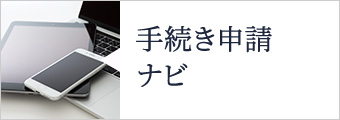 手続き申請
ナビ